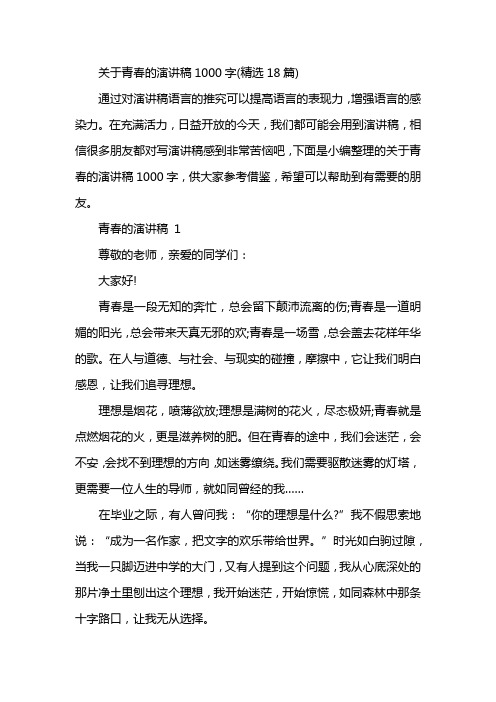 关于青春的演讲稿 1000 字(精选 18 篇)

通过对演讲稿语言的推究可以提高语言的表现力，增强语言的感染力。在充满活力，日益开放的今天，我们都可能会用到演讲稿，相信很多朋友都对写演讲稿感到非常苦恼吧，下面是小编整理的关于青春的演讲稿 1000 字，供大家参考借鉴，希望可以帮助到有需要的朋友。

青春的演讲稿 1

尊敬的老师，亲爱的同学们：

大家好!

青春是一段无知的奔忙，总会留下颠沛流离的伤;青春是一道明媚的阳光，总会带来天真无邪的欢;青春是一场雪，总会盖去花样年华的歌。在人与道德、与社会、与现实的碰撞，摩擦中，它让我们明白感恩，让我们追寻理想。

理想是烟花，喷薄欲放;理想是满树的花火，尽态极妍;青春就是点燃烟花的火，更是滋养树的肥。但在青春的途中，我们会迷茫，会不安，会找不到理想的方向，如迷雾缭绕。我们需要驱散迷雾的灯塔，更需要一位人生的导师，就如同曾经的我……

在毕业之际，有人曾问我：“你的理想是什么?”我不假思索地说：“成为一名作家，把文字的欢乐带给世界。”时光如白驹过隙，当我一只脚迈进中学的大门，又有人提到这个问题，我从心底深处的那片净土里刨出这个理想，我开始迷茫，开始惊慌，如同森林中那条十字路口，让我无从选择。